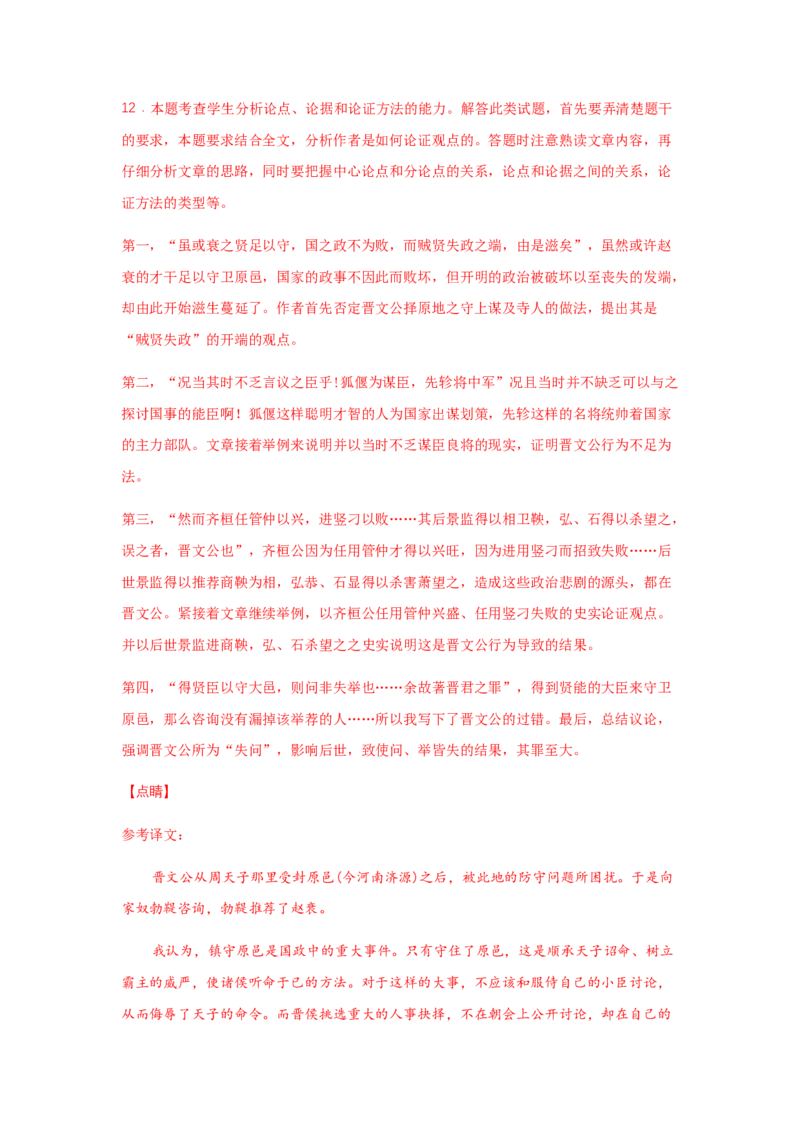 12．本题考查学生分析论点、论据和论证方法的能力。解答此类试题，首先要弄清楚题干的要求，本题要求结合全文，分析作者是如何论证观点的。答题时注意熟读文章内容，再仔细分析文章的思路，同时要把握中心论点和分论点的关系，论点和论据之间的关系，论证方法的类型等。

第一，“虽或衰之贤足以守，国之政不为败，而贼贤失政之端，由是滋矣”，虽然或许赵衰的才干足以守卫原邑，国家的政事不因此而败坏，但开明的政治被破坏以至丧失的发端，却由此开始滋生蔓延了。作者首先否定晋文公择原地之守上谋及寺人的做法，提出其是“贼贤失政”的开端的观点。

第二，“况当其时不乏言议之臣乎！狐偃为谋臣，先轸将中军”况且当时并不缺乏可以与之探讨国事的能臣啊！狐偃这样聪明才智的人为国家出谋划策，先轸这样的名将统帅着国家的主力部队。文章接着举例来说明并以当时不乏谋臣良将的现实，证明晋文公行为不足为法。

第三，“然而齐桓任管仲以兴，进竖刁以败……其后景监得以相卫鞅，弘、石得以杀望之，误之者，晋文公也”，齐桓公因为任用管仲才得以兴旺，因为进用竖刁而招致失败……后世景监得以推荐商鞅为相，弘恭、石显得以杀害萧望之，造成这些政治悲剧的源头，都在晋文公。紧接着文章继续举例，以齐桓公任用管仲兴盛、任用竖刁失败的史实论证观点。并以后世景监进商鞅，弘、石杀望之之史实说明这是晋文公行为导致的结果。

第四，“得贤臣以守大邑，则问非失举也……余故著晋君之罪”，得到贤能的大臣来守卫原邑，那么咨询没有漏掉该举荐的人……所以我写下了晋文公的过错。最后，总结议论，强调晋文公所为“失问”，影响后世，致使问、举皆失的结果，其罪至大。

【点睛】

参考译文：

晋文公从周天子那里受封原邑(今河南济源)之后，被此地的防守问题所困扰。于是向家奴勃鞮咨询，勃鞮推荐了赵衰。

我认为，镇守原邑是国政中的重大事件。只有守住了原邑，这是顺承天子诏命、树立霸主的威严，使诸侯听命于己的方法。对于这样的大事，不应该和服侍自己的小臣讨论，从而侮辱了天子的命令。而晋侯挑选重大的人事抉择，不在朝会上公开讨论，却在自己的